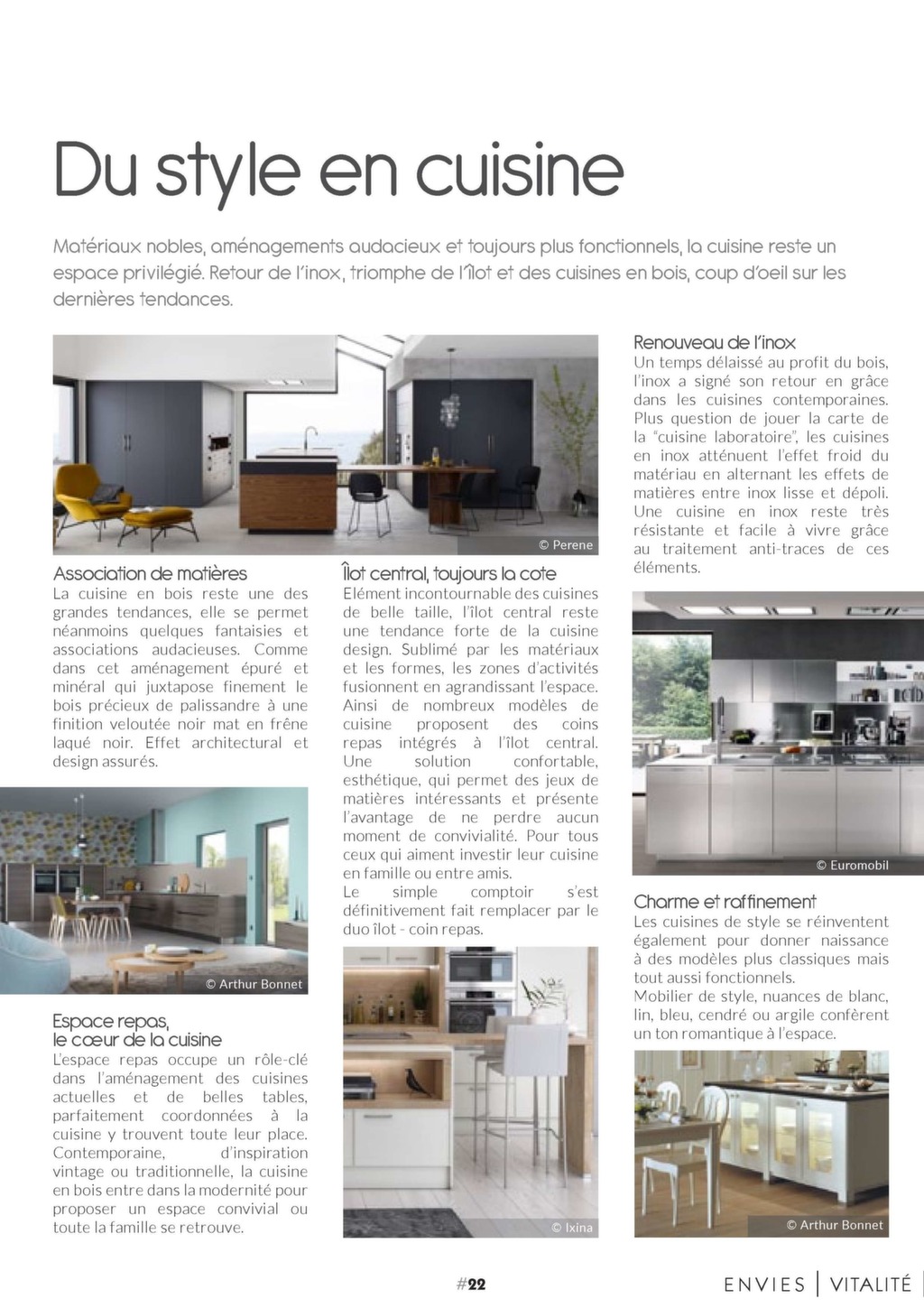 Du style en cuisine

Matériaux nobles, aménagements audacieux et toujours plus fonctionnels, la cuisine reste un espace privilégié. Retour de l'inox, triomphe de l'îlot et des cuisines en bois, coup d'oeil sur les dernières tendances.

© Perene

Association de matières
La cuisine en bois reste une des grandes tendances, elle se permet néanmoins quelques fantaisies et associations audacieuses. Comme dans cet aménagement épuré et minéral qui juxtapose finement le bois précieux de palissandre à une finition veloutée noir mat en frêne laqué noir. Effet architectural et design assurés.

© Arthur Bonnet

Espace repas, le cœur de la cuisine
L'espace repas occupe un rôle-clé dans l'aménagement des cuisines actuelles et de belles tables, parfaitement coordonnées à la cuisine y trouvent toute leur place. Contemporaine, d'inspiration vintage ou traditionnelle, la cuisine en bois entre dans la modernité pour proposer un espace convivial ou toute la famille se retrouve.

Îlot central, toujours la cote
Elément incontournable des cuisines de belle taille, l'îlot central reste une tendance forte de la cuisine design. Sublimé par les matériaux et les formes, les zones d'activités fusionnent en agrandissant l'espace. Ainsi de nombreux modèles de cuisine proposent des coins repas intégrés à l'îlot central. Une solution confortable, esthétique, qui permet des jeux de matières intéressants et présente l'avantage de ne perdre aucun moment de convivialité. Pour tous ceux qui aiment investir leur cuisine en famille ou entre amis.
Le simple comptoir s'est définitivement fait remplacer par le duo îlot - coin repas.

© Ixina

Renouveau de l'inox
Un temps délaissé au profit du bois, l'inox a signé son retour en grâce dans les cuisines contemporaines. Plus question de jouer la carte de la "cuisine laboratoire", les cuisines en inox atténuent l'effet froid du matériau en alternant les effets de matières entre inox lisse et dépoli. Une cuisine en inox reste très résistante et facile à vivre grâce au traitement anti-traces de ces éléments.

© Euromobil

Charme et raffinement
Les cuisines de style se réinventent également pour donner naissance à des modèles plus classiques mais tout aussi fonctionnels.
Mobilier de style, nuances de blanc, lin, bleu, cendré ou argile confèrent un ton romantique à l'espace.

© Arthur Bonnet

#22

ENVIES | VITALITÉ